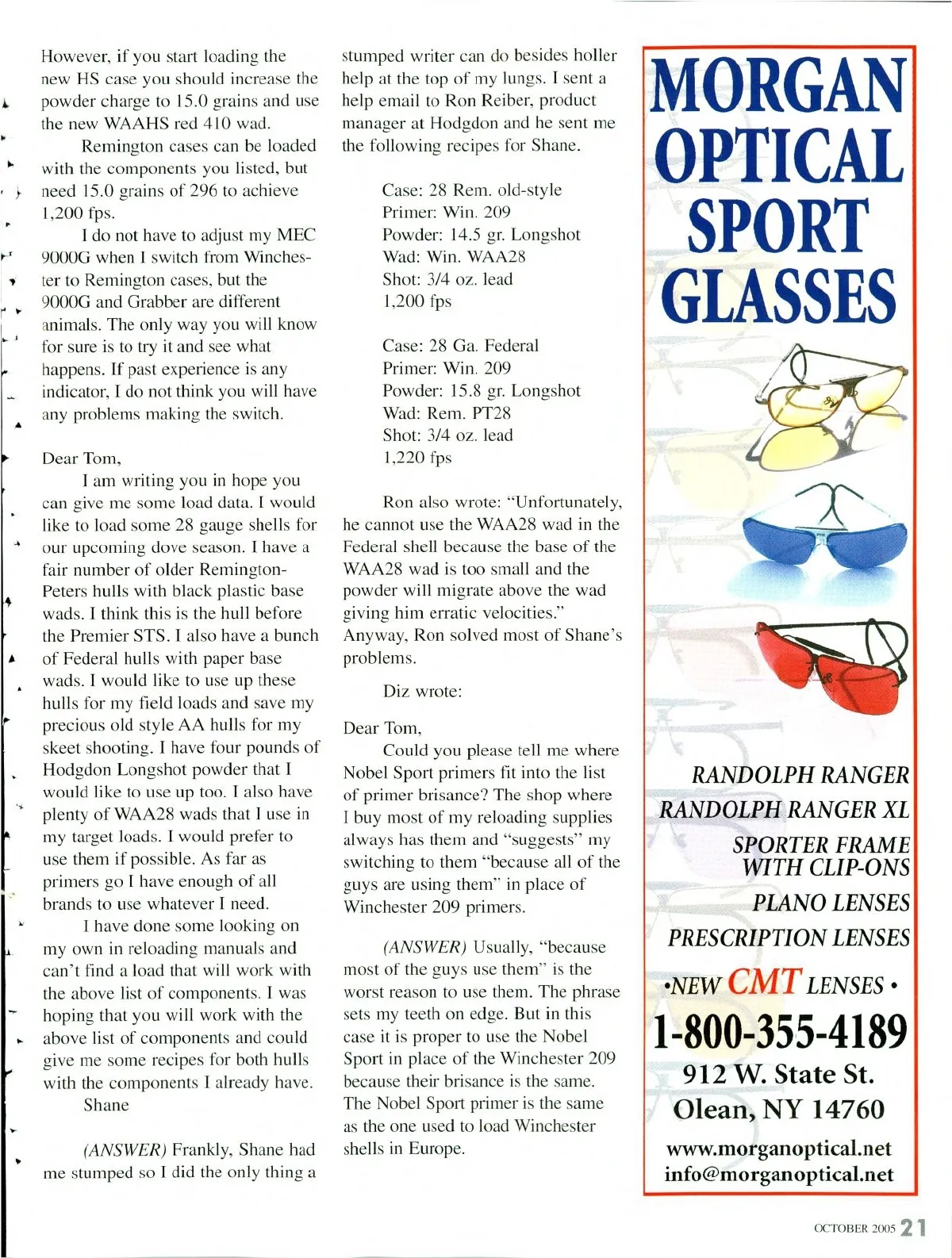 However, if you start loading the new HS case you should increase the powder charge to 15.0 grains and use the new WAAHS red 410 wad.

Remington cases can be loaded with the components you listed, but need 15.0 grains of 296 to achieve 1,200 fps.

I do not have to adjust my MEC 9000G when I switch from Winchester to Remington cases, but the 9000G and Grabber are different animals. The only way you will know for sure is to try it and see what happens. If past experience is any indicator, I do not think you will have any problems making the switch.

Dear Tom,

I am writing you in hope you can give me some load data. I would like to load some 28 gauge shells for our upcoming dove season. I have a fair number of older Remington-Peters hulls with black plastic base wads. I think this is the hull before the Premier STS. I also have a bunch of Federal hulls with paper base wads. I would like to use up these hulls for my field loads and save my precious old style AA hulls for my skeet shooting. I have four pounds of Hodgdon Longshot powder that I would like to use up too. I also have plenty of WAA28 wads that I use in my target loads. I would prefer to use them if possible. As far as primers go I have enough of all brands to use whatever I need.

I have done some looking on my own in reloading manuals and can't find a load that will work with the above list of components. I was hoping that you will work with the above list of components and could give me some recipes for both hulls with the components I already have.

Shane

(ANSWER) Frankly, Shane had me stumped so I did the only thing a stumped writer can do besides holler help at the top of my lungs. I sent a help email to Ron Reiber, product manager at Hodgdon and he sent me the following recipes for Shane.

Case: 28 Rem. old-style
Primer: Win. 209
Powder: 14.5 gr. Longshot
Wad: Win. WAA28
Shot: 3/4 oz. lead
1,200 fps

Case: 28 Ga. Federal
Primer: Win. 209
Powder: 15.8 gr. Longshot
Wad: Rem. PT28
Shot: 3/4 oz. lead
1,220 fps

Ron also wrote: "Unfortunately, he cannot use the WAA28 wad in the Federal shell because the base of the WAA28 wad is too small and the powder will migrate above the wad giving him erratic velocities." Anyway, Ron solved most of Shane's problems.

Diz wrote:

Dear Tom,

Could you please tell me where Nobel Sport primers fit into the list of primer brisance? The shop where I buy most of my reloading supplies always has them and "suggests" my switching to them "because all of the guys are using them" in place of Winchester 209 primers.

(ANSWER) Usually, "because most of the guys use them" is the worst reason to use them. The phrase sets my teeth on edge. But in this case it is proper to use the Nobel Sport in place of the Winchester 209 because their brisance is the same. The Nobel Sport primer is the same as the one used to load Winchester shells in Europe.

MORGAN OPTICAL SPORT GLASSES

RANDOLPH RANGER
RANDOLPH RANGER XL
SPORTER FRAME WITH CLIP-ONS
PLANO LENSES
PRESCRIPTION LENSES
•NEW CMT LENSES •
1-800-355-4189
912 W. State St.
Olean, NY 14760
www.morganoptical.net
info@morganoptical.net

OCTOBER 2005 21